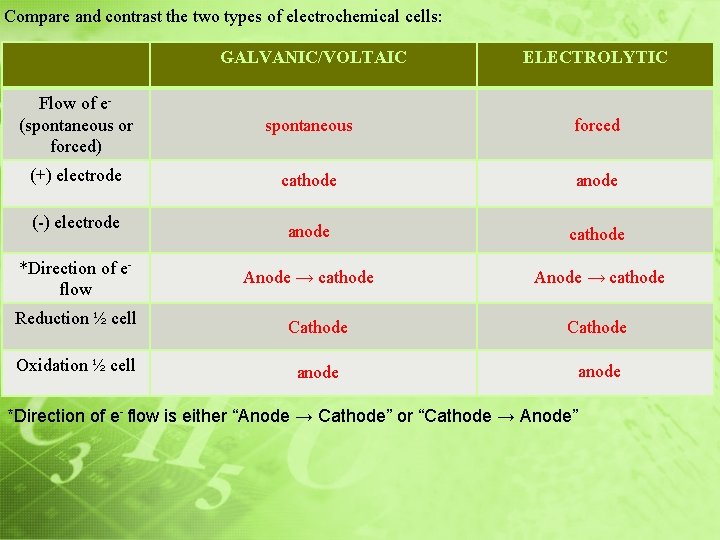 Compare and contrast the two types of electrochemical cells:

|  | GALVANIC/VOLTAIC | ELECTROLYTIC |
|---|---|---|
| Flow of $e^-$ (spontaneous or forced) | spontaneous | forced |
| (+) electrode | cathode | anode |
| (-) electrode | anode | cathode |
| *Direction of $e^-$ flow | Anode → cathode | Anode → cathode |
| Reduction ½ cell | Cathode | Cathode |
| Oxidation ½ cell | anode | anode |

*Direction of $e^-$ flow is either "Anode → Cathode" or "Cathode → Anode"